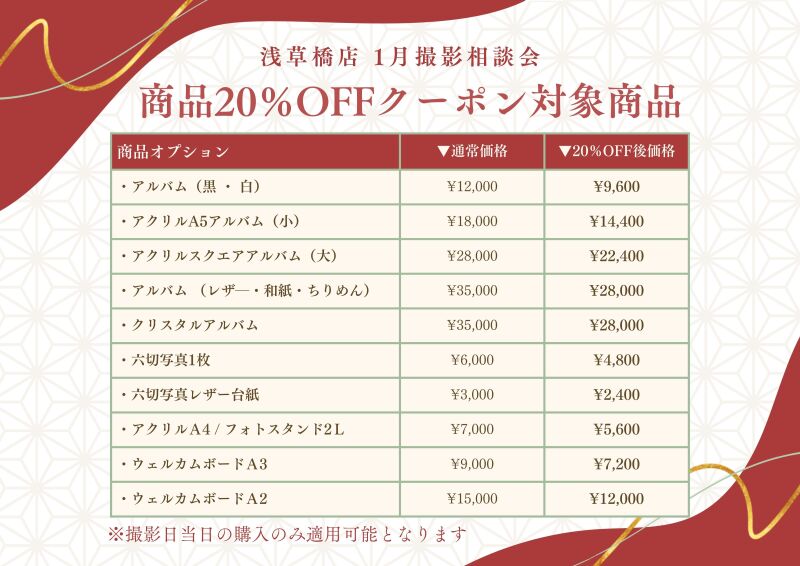 浅草橋店 1月撮影相談会

商品20%OFFクーポン対象商品

| 商品オプション | ▼通常価格 | ▼20%OFF後価格 |
|---|---|---|
| ・アルバム（黒 ・ 白） | ¥12,000 | ¥9,600 |
| ・アクリルA5アルバム（小） | ¥18,000 | ¥14,400 |
| ・アクリルスクエアアルバム（大） | ¥28,000 | ¥22,400 |
| ・アルバム （レザー・和紙・ちりめん） | ¥35,000 | ¥28,000 |
| ・クリスタルアルバム | ¥35,000 | ¥28,000 |
| ・六切写真1枚 | ¥6,000 | ¥4,800 |
| ・六切写真レザー台紙 | ¥3,000 | ¥2,400 |
| ・アクリルA4 / フォトスタンド2L | ¥7,000 | ¥5,600 |
| ・ウェルカムボードA3 | ¥9,000 | ¥7,200 |
| ・ウェルカムボードA2 | ¥15,000 | ¥12,000 |

※撮影日当日の購入のみ適用可能となります